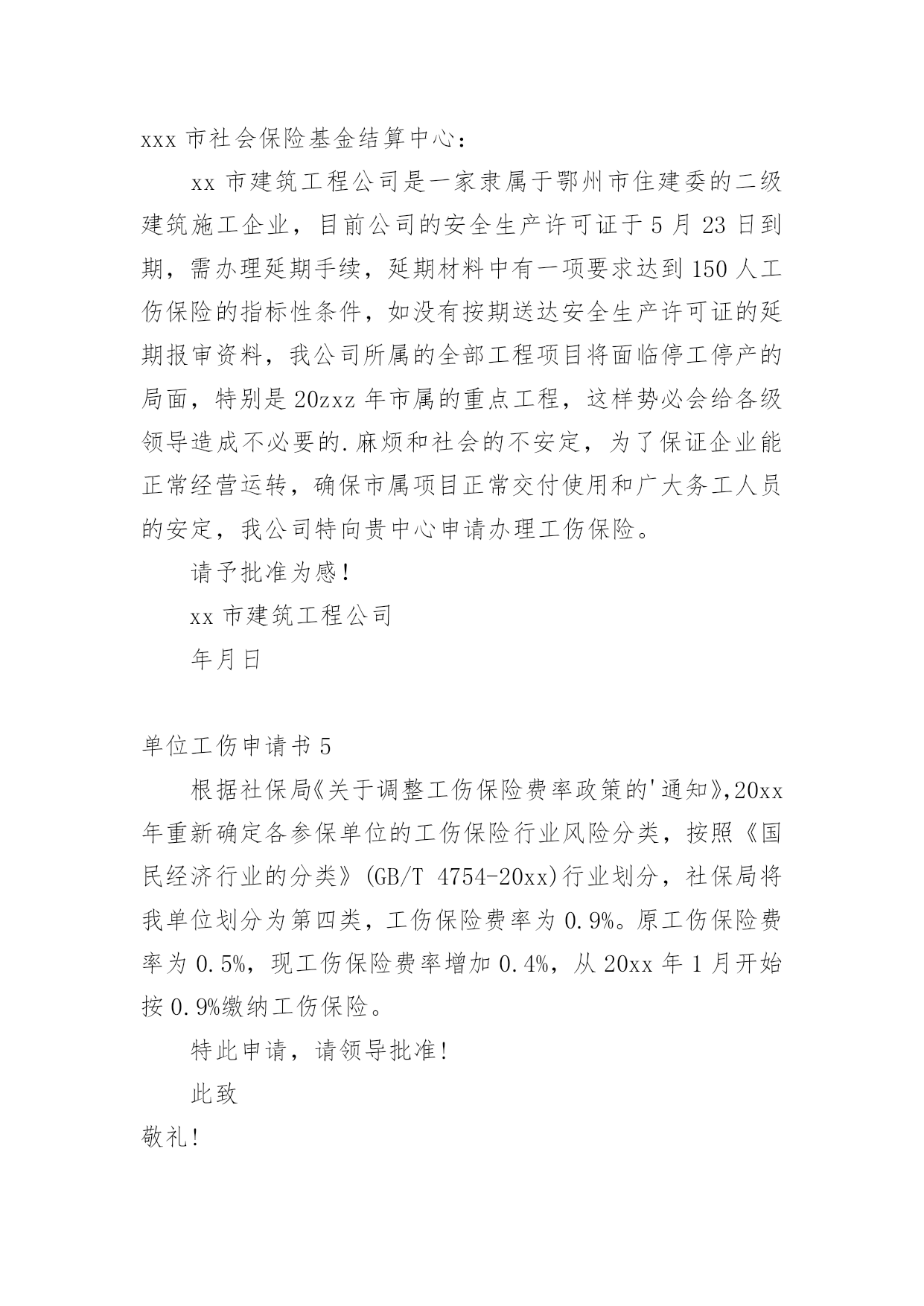 xxx 市社会保险基金结算中心：

xx 市建筑工程公司是一家隶属于鄂州市住建委的二级建筑施工企业，目前公司的安全生产许可证于 5 月 23 日到期，需办理延期手续，延期材料中有一项要求达到 150 人工伤保险的指标性条件，如没有按期送达安全生产许可证的延期报审资料，我公司所属的全部工程项目将面临停工停产的局面，特别是 20zxz 年市属的重点工程，这样势必会给各级领导造成不必要的.麻烦和社会的不安定，为了保证企业能正常经营运转，确保市属项目正常交付使用和广大务工人员的安定，我公司特向贵中心申请办理工伤保险。

请予批准为感！

xx 市建筑工程公司

年月日

单位工伤申请书 5

根据社保局《关于调整工伤保险费率政策的'通知》,20xx 年重新确定各参保单位的工伤保险行业风险分类，按照《国民经济行业的分类》(GB/T 4754-20xx)行业划分，社保局将我单位划分为第四类，工伤保险费率为 0.9%。原工伤保险费率为 0.5%，现工伤保险费率增加 0.4%，从 20xx 年 1 月开始按 0.9%缴纳工伤保险。

特此申请，请领导批准！

此致

敬礼！